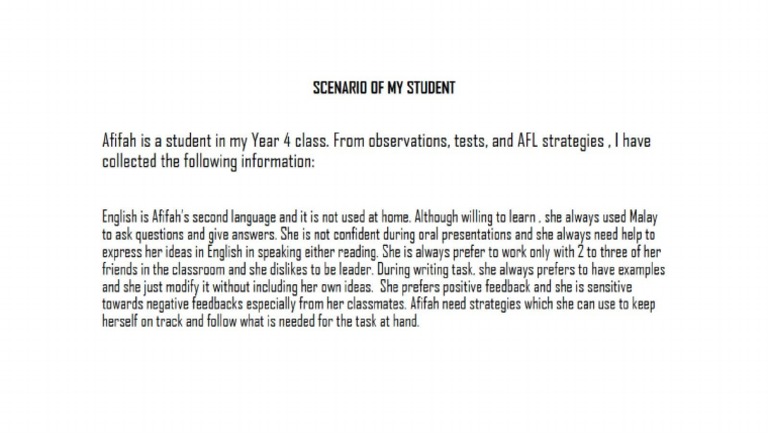 SCENARIO OF MY STUDENT

Afifah is a student in my Year 4 class. From observations, tests, and AFL strategies , I have collected the following information:

English is Afifah's second language and it is not used at home. Although willing to learn , she always used Malay to ask questions and give answers. She is not confident during oral presentations and she always need help to express her ideas in English in speaking either reading. She is always prefer to work only with 2 to three of her friends in the classroom and she dislikes to be leader. During writing task, she always prefers to have examples and she just modify it without including her own ideas. She prefers positive feedback and she is sensitive towards negative feedbacks especially from her classmates. Afifah need strategies which she can use to keep herself on track and follow what is needed for the task at hand.